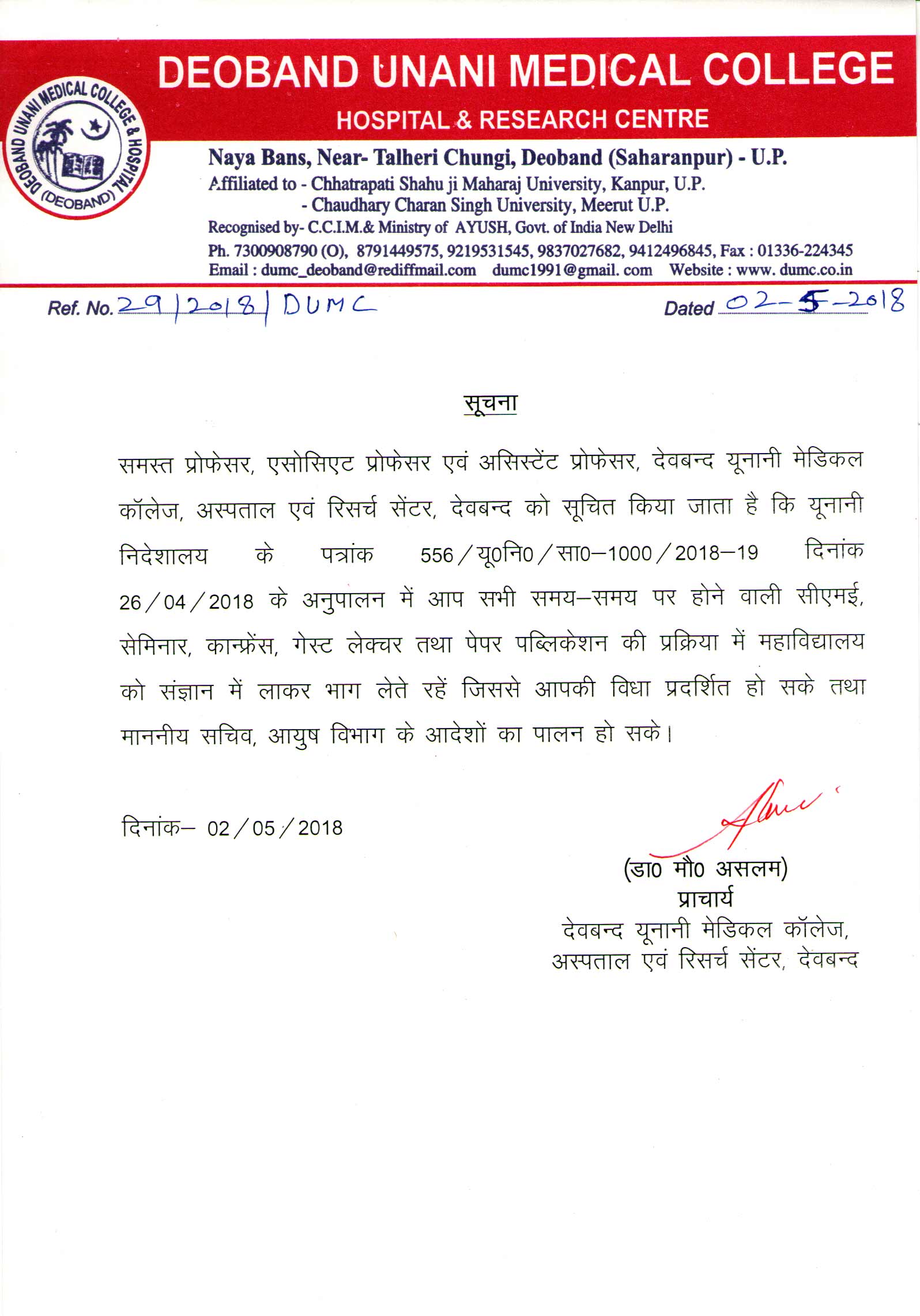 DEOBAND UNANI MEDICAL COLLEGE & HOSPITAL (DEOBAND)

DEOBAND UNANI MEDICAL COLLEGE
HOSPITAL & RESEARCH CENTRE
Naya Bans, Near- Talheri Chungi, Deoband (Saharanpur) - U.P.
Affiliated to - Chhatrapati Shahu ji Maharaj University, Kanpur, U.P.
- Chaudhary Charan Singh University, Meerut U.P.
Recognised by- C.C.I.M.& Ministry of AYUSH, Govt. of India New Delhi
Ph. 7300908790 (O), 8791449575, 9219531545, 9837027682, 9412496845, Fax : 01336-224345
Email : dumc_deoband@rediffmail.com dumc1991@gmail. com Website : www. dumc.co.in

Ref. No. 29/2018/DUMC
Dated 02-5-2018

सूचना

समस्त प्रोफेसर, एसोसिएट प्रोफेसर एवं असिस्टेंट प्रोफेसर, देवबन्द यूनानी मेडिकल कॉलेज, अस्पताल एवं रिसर्च सेंटर, देवबन्द को सूचित किया जाता है कि यूनानी निदेशालय के पत्रांक 556/यू0नि0/सा0–1000/2018–19 दिनांक 26/04/2018 के अनुपालन में आप सभी समय–समय पर होने वाली सीएमई, सेमिनार, कान्फ्रेंस, गेस्ट लेक्चर तथा पेपर पब्लिकेशन की प्रक्रिया में महाविद्यालय को संज्ञान में लाकर भाग लेते रहें जिससे आपकी विधा प्रदर्शित हो सके तथा माननीय सचिव, आयुष विभाग के आदेशों का पालन हो सके।

दिनांक– 02/05/2018

(डा0 मौ0 असलम)
प्राचार्य
देवबन्द यूनानी मेडिकल कॉलेज,
अस्पताल एवं रिसर्च सेंटर, देवबन्द